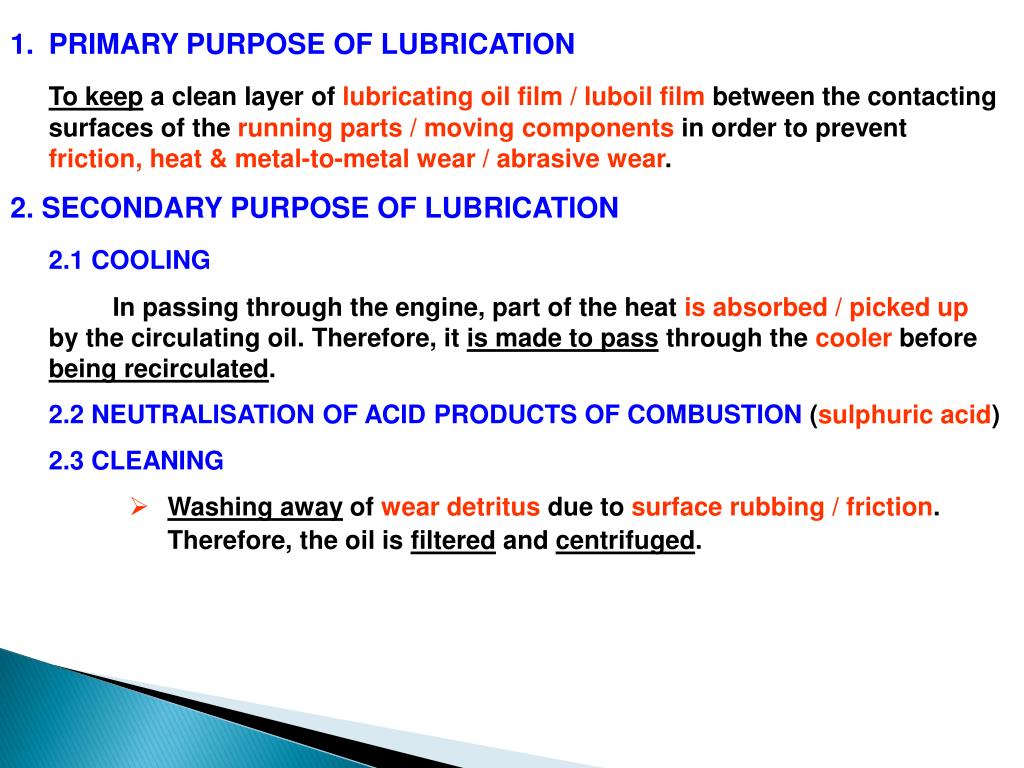 1. PRIMARY PURPOSE OF LUBRICATION

To keep a clean layer of lubricating oil film / luboil film between the contacting surfaces of the running parts / moving components in order to prevent friction, heat & metal-to-metal wear / abrasive wear.

2. SECONDARY PURPOSE OF LUBRICATION

2.1 COOLING

In passing through the engine, part of the heat is absorbed / picked up by the circulating oil. Therefore, it is made to pass through the cooler before being recirculated.

2.2 NEUTRALISATION OF ACID PRODUCTS OF COMBUSTION (sulphuric acid)

2.3 CLEANING

➢ Washing away of wear detritus due to surface rubbing / friction. Therefore, the oil is filtered and centrifuged.